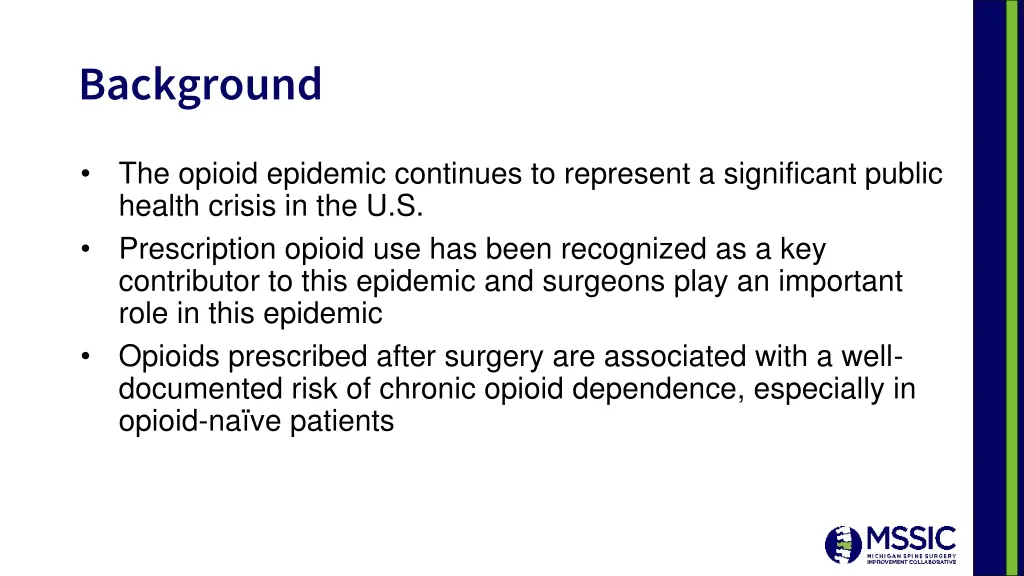 Background

• The opioid epidemic continues to represent a significant public health crisis in the U.S.
• Prescription opioid use has been recognized as a key contributor to this epidemic and surgeons play an important role in this epidemic
• Opioids prescribed after surgery are associated with a well-documented risk of chronic opioid dependence, especially in opioid-naïve patients

MSSIC
MICHIGAN SPINE SURGERY IMPROVEMENT COLLABORATIVE